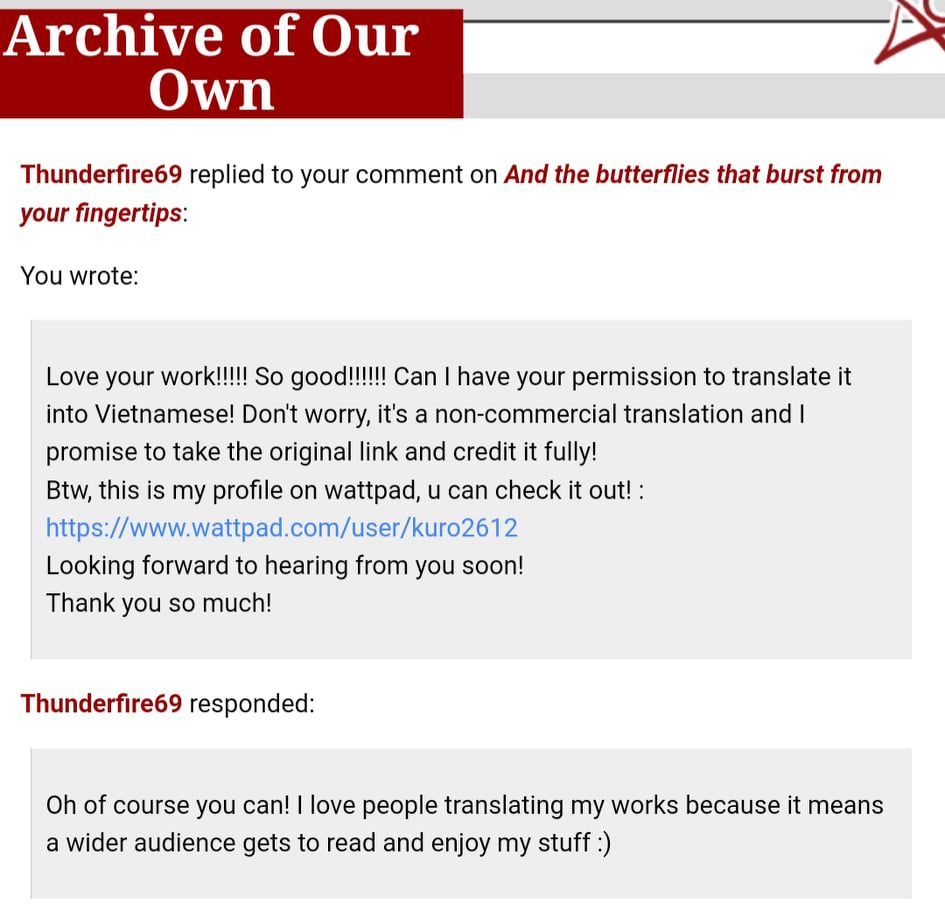 Archive of Our Own

Thunderfire69 replied to your comment on And the butterflies that burst from your fingertips:

You wrote:

Love your work!!!!! So good!!!!!! Can I have your permission to translate it into Vietnamese! Don't worry, it's a non-commercial translation and I promise to take the original link and credit it fully!
Btw, this is my profile on wattpad, u can check it out! :
https://www.wattpad.com/user/kuro2612
Looking forward to hearing from you soon!
Thank you so much!

Thunderfire69 responded:

Oh of course you can! I love people translating my works because it means a wider audience gets to read and enjoy my stuff :)